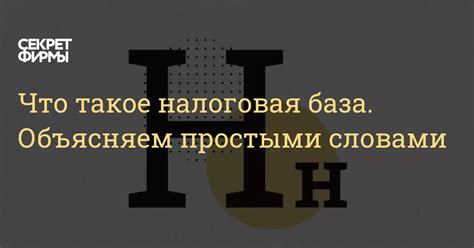 СЕКРЕТ
ФИРМЫ

Что такое налоговая база.
Объясняем простыми словами

Нн